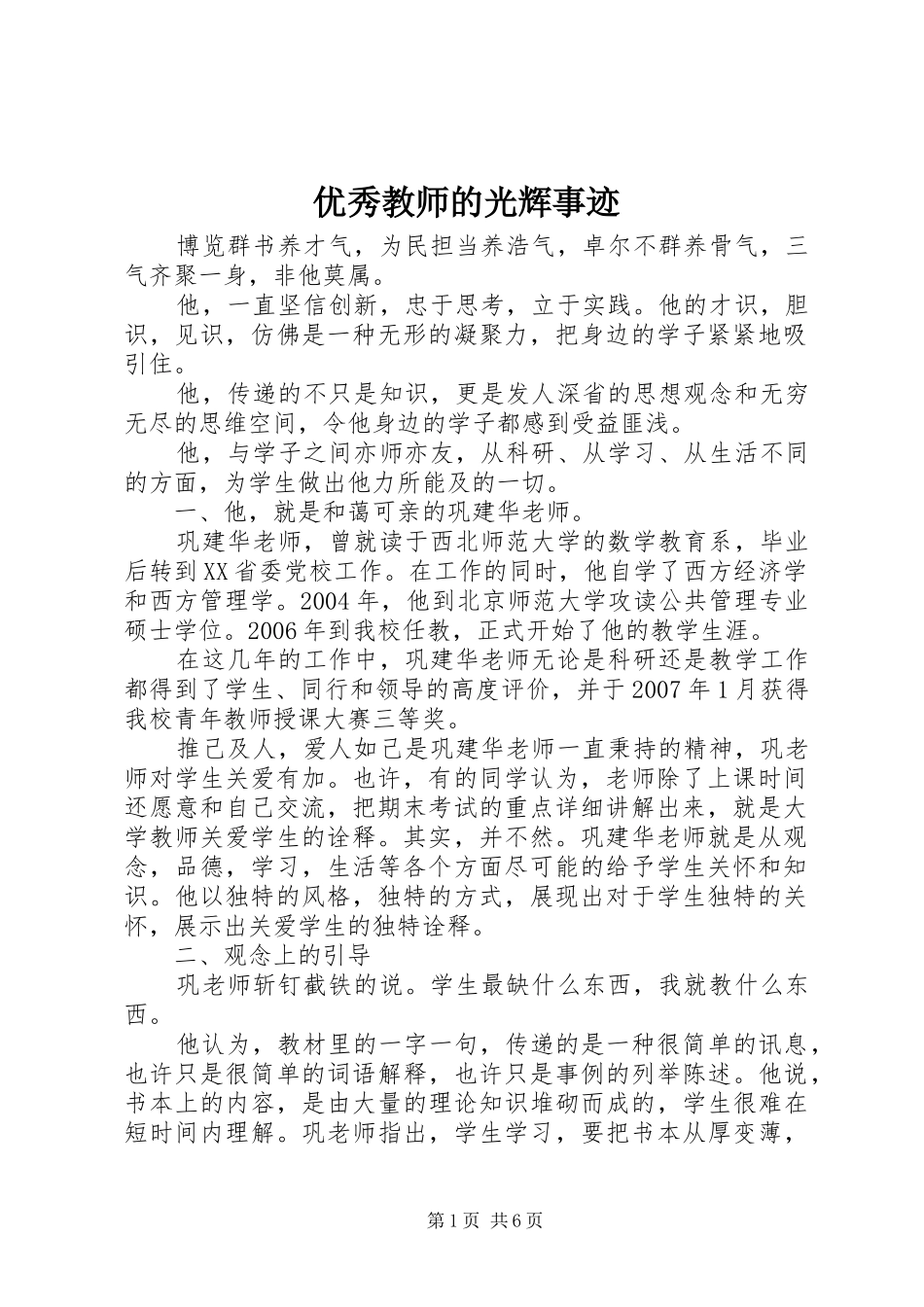 优秀教师的光辉事迹

博览群书养才气，为民担当养浩气，卓尔不群养骨气，三气齐聚一身，非他莫属。

他，一直坚信创新，忠于思考，立于实践。他的才识，胆识，见识，仿佛是一种无形的凝聚力，把身边的学子紧紧地吸引住。

他，传递的不只是知识，更是发人深省的思想观念和无穷无尽的思维空间，令他身边的学子都感到受益匪浅。

他，与学子之间亦师亦友，从科研、从学习、从生活不同的方面，为学生做出他力所能及的一切。

一、他，就是和蔼可亲的巩建华老师。

巩建华老师，曾就读于西北师范大学的数学教育系，毕业后转到XX省委党校工作。在工作的同时，他自学了西方经济学和西方管理学。2004年，他到北京师范大学攻读公共管理专业硕士学位。2006年到我校任教，正式开始了他的教学生涯。

在这几年的工作中，巩建华老师无论是科研还是教学工作都得到了学生、同行和领导的高度评价，并于2007年1月获得我校青年教师授课大赛三等奖。

推己及人，爱人如己是巩建华老师一直秉持的精神，巩老师对学生关爱有加。也许，有的同学认为，老师除了上课时间还愿意和自己交流，把期末考试的重点详细讲解出来，就是大学教师关爱学生的诠释。其实，并不然。巩建华老师就是从观念，品德，学习，生活等各个方面尽可能的给予学生关怀和知识。他以独特的风格，独特的方式，展现出对于学生独特的关怀，展示出关爱学生的独特诠释。

二、观念上的引导

巩老师斩钉截铁的说。学生最缺什么东西，我就教什么东西。

他认为，教材里的一字一句，传递的是一种很简单的讯息，也许只是很简单的词语解释，也许只是事例的列举陈述。他说，书本上的内容，是由大量的理论知识堆砌而成的，学生很难在短时间内理解。巩老师指出，学生学习，要把书本从厚变薄，

第1页 共6页